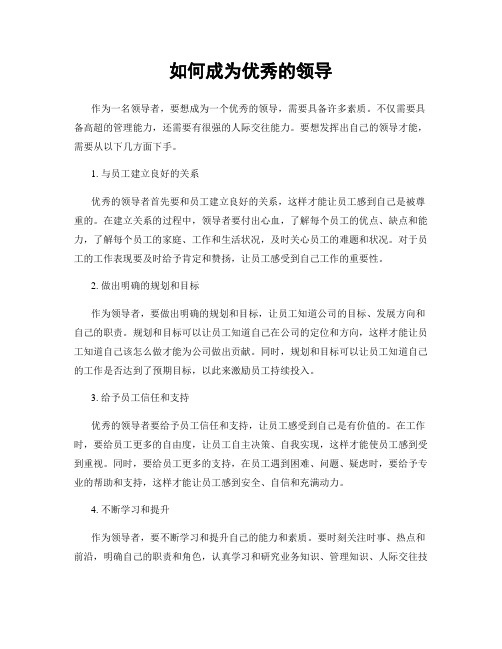 如何成为优秀的领导

作为一名领导者，要想成为一个优秀的领导，需要具备许多素质。不仅需要具备高超的管理能力，还需要有很强的人际交往能力。要想发挥出自己的领导才能，需要从以下几方面下手。

1. 与员工建立良好的关系

优秀的领导者首先要和员工建立良好的关系，这样才能让员工感到自己是被尊重的。在建立关系的过程中，领导者要付出心血，了解每个员工的优点、缺点和能力，了解每个员工的家庭、工作和生活状况，及时关心员工的难题和状况。对于员工的工作表现要及时给予肯定和赞扬，让员工感受到自己工作的重要性。

2. 做出明确的规划和目标

作为领导者，要做出明确的规划和目标，让员工知道公司的目标、发展方向和自己的职责。规划和目标可以让员工知道自己在公司的定位和方向，这样才能让员工知道自己该怎么做才能为公司做出贡献。同时，规划和目标可以让员工知道自己的工作是否达到了预期目标，以此来激励员工持续投入。

3. 给予员工信任和支持

优秀的领导者要给予员工信任和支持，让员工感受到自己是有价值的。在工作时，要给员工更多的自由度，让员工自主决策、自我实现，这样才能使员工感到受到重视。同时，要给员工更多的支持，在员工遇到困难、问题、疑虑时，要给予专业的帮助和支持，这样才能让员工感到安全、自信和充满动力。

4. 不断学习和提升

作为领导者，要不断学习和提升自己的能力和素质。要时刻关注时事、热点和前沿，明确自己的职责和角色，认真学习和研究业务知识、管理知识、人际交往技